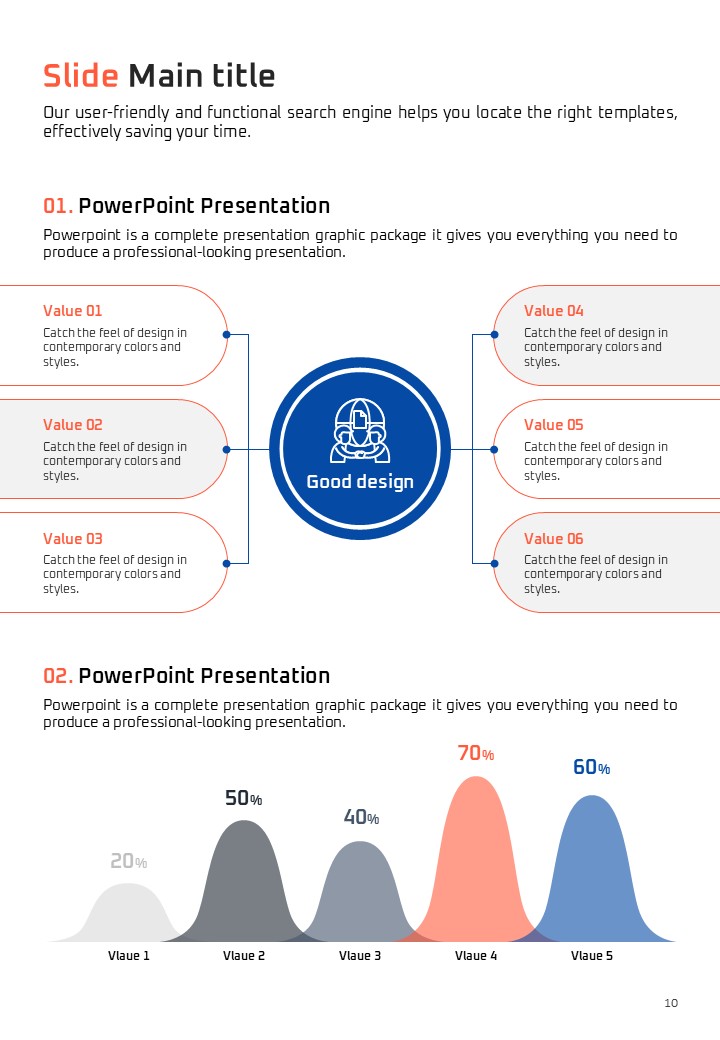 Slide Main title

Our user-friendly and functional search engine helps you locate the right templates, effectively saving your time.

01. PowerPoint Presentation

Powerpoint is a complete presentation graphic package it gives you everything you need to produce a professional-looking presentation.

Value 01
Catch the feel of design in contemporary colors and styles.

Value 02
Catch the feel of design in contemporary colors and styles.

Value 03
Catch the feel of design in contemporary colors and styles.

Good design

Value 04
Catch the feel of design in contemporary colors and styles.

Value 05
Catch the feel of design in contemporary colors and styles.

Value 06
Catch the feel of design in contemporary colors and styles.

02. PowerPoint Presentation

Powerpoint is a complete presentation graphic package it gives you everything you need to produce a professional-looking presentation.

20%
50%
40%
70%
60%

Vlaue 1
Vlaue 2
Vlaue 3
Vlaue 4
Vlaue 5

10